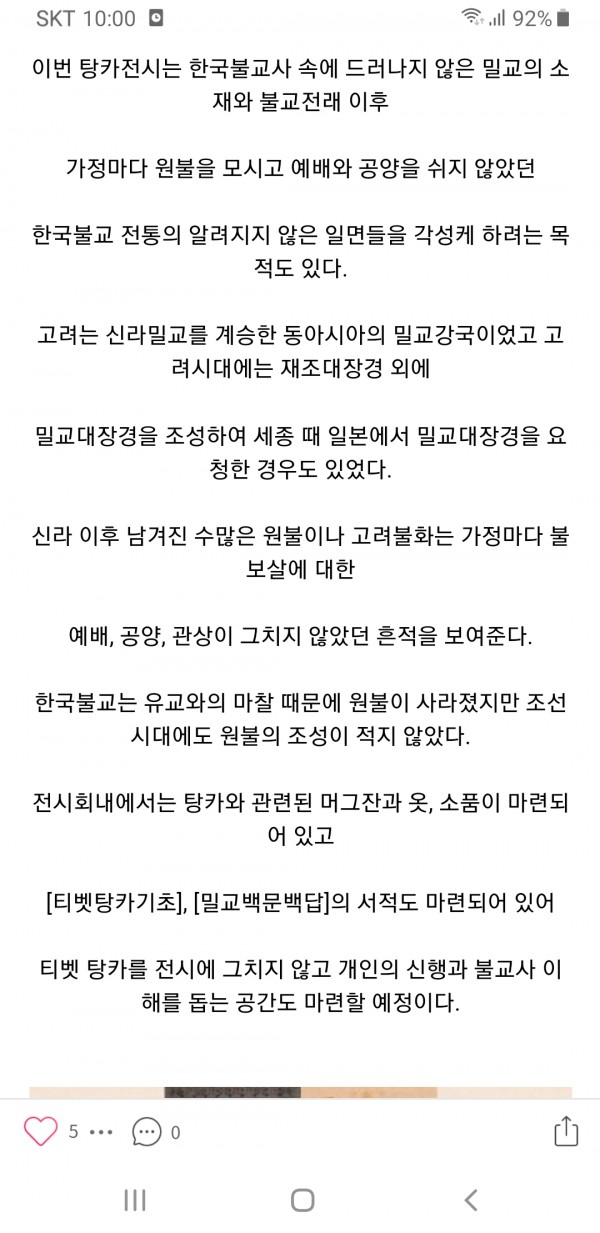 SKT 10:00 92%

이번 탕카전시는 한국불교사 속에 드러나지 않은 밀교의 소재와 불교전래 이후

가정마다 원불을 모시고 예배와 공양을 쉬지 않았던

한국불교 전통의 알려지지 않은 일면들을 각성케 하려는 목적도 있다.

고려는 신라밀교를 계승한 동아시아의 밀교강국이었고 고려시대에는 재조대장경 외에

밀교대장경을 조성하여 세종 때 일본에서 밀교대장경을 요청한 경우도 있었다.

신라 이후 남겨진 수많은 원불이나 고려불화는 가정마다 불보살에 대한

예배, 공양, 관상이 그치지 않았던 흔적을 보여준다.

한국불교는 유교와의 마찰 때문에 원불이 사라졌지만 조선시대에도 원불의 조성이 적지 않았다.

전시회내에서는 탕카와 관련된 머그잔과 옷, 소품이 마련되어 있고

[티벳탕카기초], [밀교백문백답]의 서적도 마련되어 있어

티벳 탕카를 전시에 그치지 않고 개인의 신행과 불교사 이해를 돕는 공간도 마련할 예정이다.

5 ••• 0